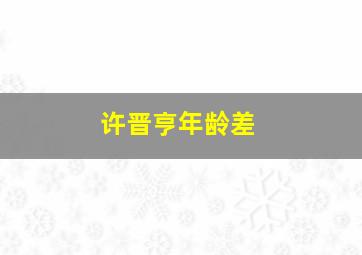 许晋亨年龄差